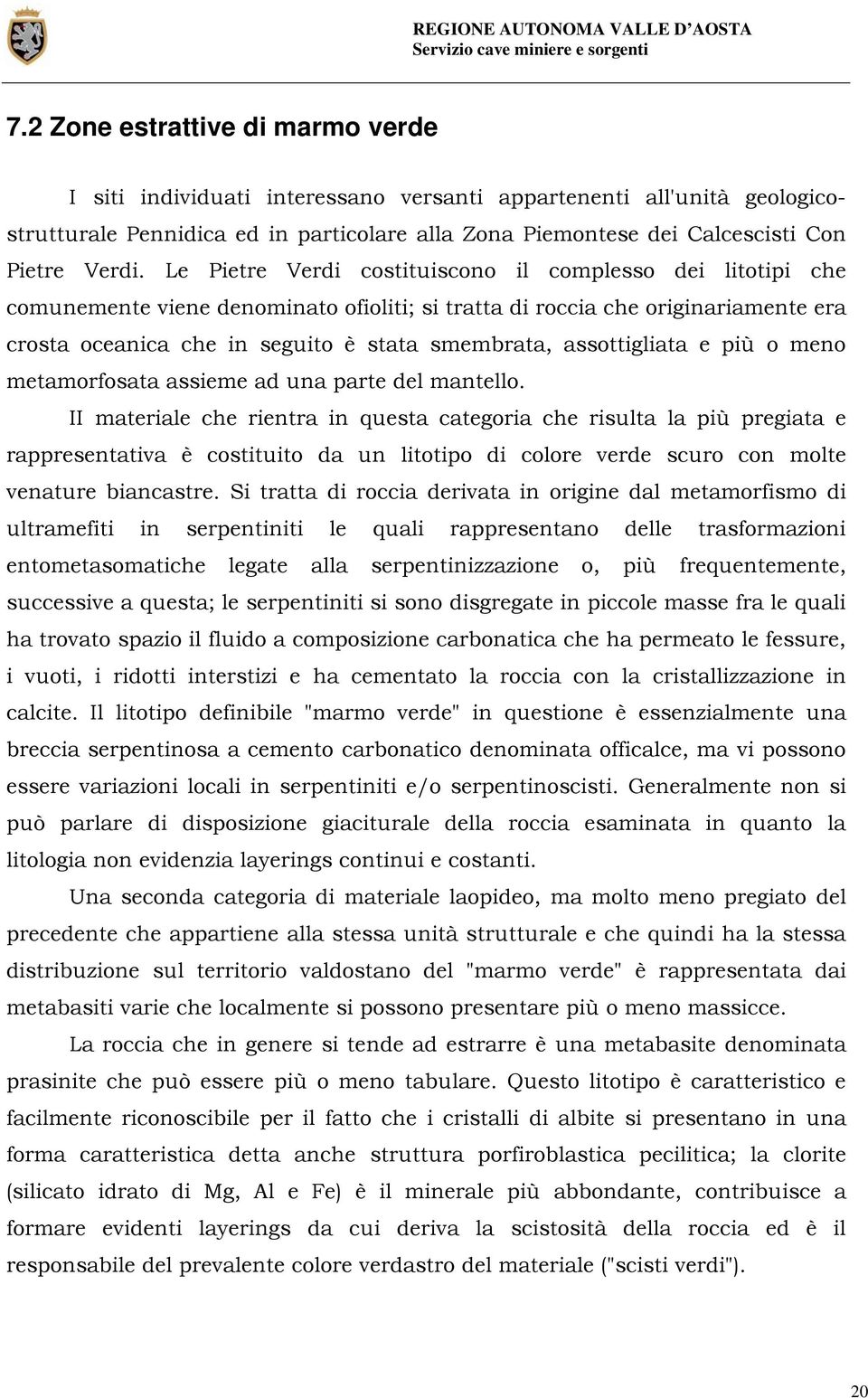 REGIONE AUTONOMA VALLE D'AOSTA
Servizio cave miniere e sorgenti

7.2 Zone estrattive di marmo verde

I siti individuati interessano versanti appartenenti all'unità geologico-strutturale Pennidica ed in particolare alla Zona Piemontese dei Calcescisti Con Pietre Verdi. Le Pietre Verdi costituiscono il complesso dei litotipi che comunemente viene denominato ofioliti; si tratta di roccia che originariamente era crosta oceanica che in seguito è stata smembrata, assottigliata e più o meno metamorfosata assieme ad una parte del mantello.

II materiale che rientra in questa categoria che risulta la più pregiata e rappresentativa è costituito da un litotipo di colore verde scuro con molte venature biancastre. Si tratta di roccia derivata in origine dal metamorfismo di ultramefiti in serpentiniti le quali rappresentano delle trasformazioni entometasomatiche legate alla serpentinizzazione o, più frequentemente, successive a questa; le serpentiniti si sono disgregate in piccole masse fra le quali ha trovato spazio il fluido a composizione carbonatica che ha permeato le fessure, i vuoti, i ridotti interstizi e ha cementato la roccia con la cristallizzazione in calcite. Il litotipo definibile "marmo verde" in questione è essenzialmente una breccia serpentinosa a cemento carbonatico denominata officalce, ma vi possono essere variazioni locali in serpentiniti e/o serpentinoscisti. Generalmente non si può parlare di disposizione giaciturale della roccia esaminata in quanto la litologia non evidenzia layerings continui e costanti.

Una seconda categoria di materiale laopideo, ma molto meno pregiato del precedente che appartiene alla stessa unità strutturale e che quindi ha la stessa distribuzione sul territorio valdostano del "marmo verde" è rappresentata dai metabasiti varie che localmente si possono presentare più o meno massicce.

La roccia che in genere si tende ad estrarre è una metabasite denominata prasinite che può essere più o meno tabulare. Questo litotipo è caratteristico e facilmente riconoscibile per il fatto che i cristalli di albite si presentano in una forma caratteristica detta anche struttura porfiroblastica pecilitica; la clorite (silicato idrato di Mg, Al e Fe) è il minerale più abbondante, contribuisce a formare evidenti layerings da cui deriva la scistosità della roccia ed è il responsabile del prevalente colore verdastro del materiale ("scisti verdi").

20